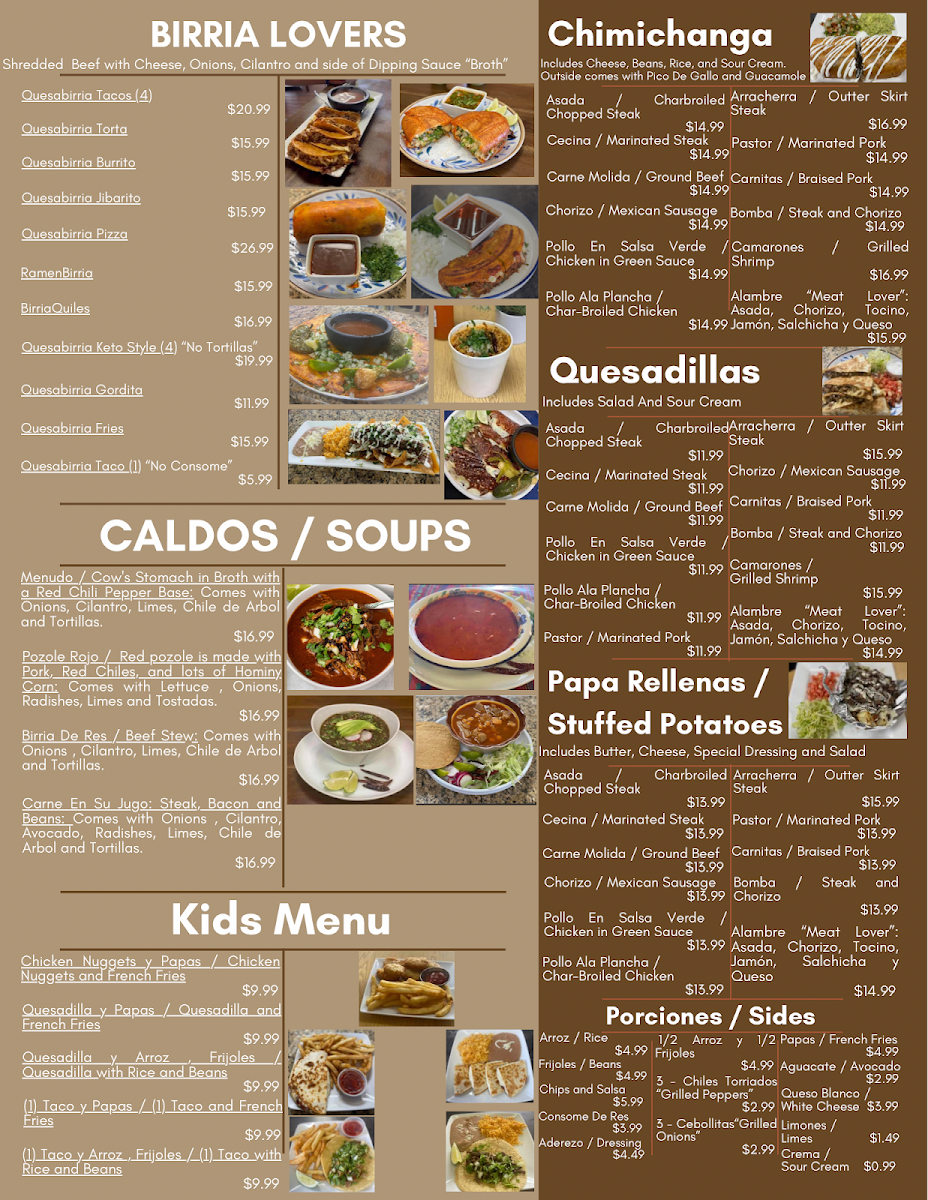 BIRRIA LOVERS

Shredded Beef with Cheese, Onions, Cilantro and side of Dipping Sauce "Broth"

Quesabirria Tacos (4)
$20.99

Quesabirria Torta
$15.99

Quesabirria Burrito
$15.99

Quesabirria Jibarito
$15.99

Quesabirria Pizza
$26.99

RamenBirria
$15.99

BirriaQuiles
$16.99

Quesabirria Keto Style (4) "No Tortillas"
$19.99

Quesabirria Gordita
$11.99

Quesabirria Fries
$15.99

Quesabirria Taco (1) "No Consome"
$5.99

CALDOS / SOUPS

Menudo / Cow's Stomach in Broth with a Red Chili Pepper Base: Comes with Onions, Cilantro, Limes, Chile de Arbol and Tortillas.
$16.99

Pozole Rojo / Red pozole is made with Pork, Red Chiles, and lots of Hominy Corn: Comes with Lettuce , Onions, Radishes, Limes and Tostadas.
$16.99

Birria De Res / Beef Stew: Comes with Onions , Cilantro, Limes, Chile de Arbol and Tortillas.
$16.99

Carne En Su Jugo: Steak, Bacon and Beans: Comes with Onions , Cilantro, Avocado, Radishes, Limes, Chile de Arbol and Tortillas.
$16.99

Kids Menu

Chicken Nuggets y Papas / Chicken Nuggets and French Fries
$9.99

Quesadilla y Papas / Quesadilla and French Fries
$9.99

Quesadilla y Arroz , Frijoles / Quesadilla with Rice and Beans
$9.99

(1) Taco y Papas / (1) Taco and French Fries
$9.99

(1) Taco y Arroz , Frijoles / (1) Taco with Rice and Beans
$9.99

Chimichanga

Includes Cheese, Beans, Rice, and Sour Cream. Outside comes with Pico De Gallo and Guacamole

Asada / Charbroiled Chopped Steak
$14.99

Cecina / Marinated Steak
$14.99

Carne Molida / Ground Beef
$14.99

Chorizo / Mexican Sausage
$14.99

Pollo En Salsa Verde / Chicken in Green Sauce
$14.99

Pollo Ala Plancha / Char-Broiled Chicken
$14.99

Arracherra / Outter Skirt Steak
$16.99

Pastor / Marinated Pork
$14.99

Carnitas / Braised Pork
$14.99

Bomba / Steak and Chorizo
$14.99

Camarones / Grilled Shrimp
$16.99

Alambre "Meat Lover": Asada, Chorizo, Tocino, Jamón, Salchicha y Queso
$15.99

Quesadillas

Includes Salad And Sour Cream

Asada / Charbroiled Chopped Steak
$11.99

Cecina / Marinated Steak
$11.99

Carne Molida / Ground Beef
$11.99

Pollo En Salsa Verde / Chicken in Green Sauce
$11.99

Pollo Ala Plancha / Char-Broiled Chicken
$11.99

Pastor / Marinated Pork
$11.99

Arracherra / Outter Skirt Steak
$15.99

Chorizo / Mexican Sausage
$11.99

Carnitas / Braised Pork
$11.99

Bomba / Steak and Chorizo
$11.99

Camarones / Grilled Shrimp
$15.99

Alambre "Meat Lover": Asada, Chorizo, Tocino, Jamón, Salchicha y Queso
$14.99

Papa Rellenas / Stuffed Potatoes

Includes Butter, Cheese, Special Dressing and Salad

Asada / Charbroiled Chopped Steak
$13.99

Cecina / Marinated Steak
$13.99

Carne Molida / Ground Beef
$13.99

Chorizo / Mexican Sausage
$13.99

Pollo En Salsa Verde / Chicken in Green Sauce
$13.99

Pollo Ala Plancha / Char-Broiled Chicken
$13.99

Arracherra / Outter Skirt Steak
$15.99

Pastor / Marinated Pork
$13.99

Carnitas / Braised Pork
$13.99

Bomba / Steak and Chorizo
$13.99

Alambre "Meat Lover": Asada, Chorizo, Tocino, Jamón, Salchicha y Queso
$14.99

Porciones / Sides

Arroz / Rice
$4.99

Frijoles / Beans
$4.99

Chips and Salsa
$5.99

Consome De Res
$3.99

Aderezo / Dressing
$4.49

1/2 Arroz y 1/2 Frijoles
$4.99

3 - Chiles Torriados "Grilled Peppers"
$2.99

3 - Cebollitas"Grilled Onions"
$2.99

Papas / French Fries
$4.99

Aguacate / Avocado
$2.99

Queso Blanco / White Cheese $3.99

Limones / Limes
$1.49

Crema / Sour Cream
$0.99